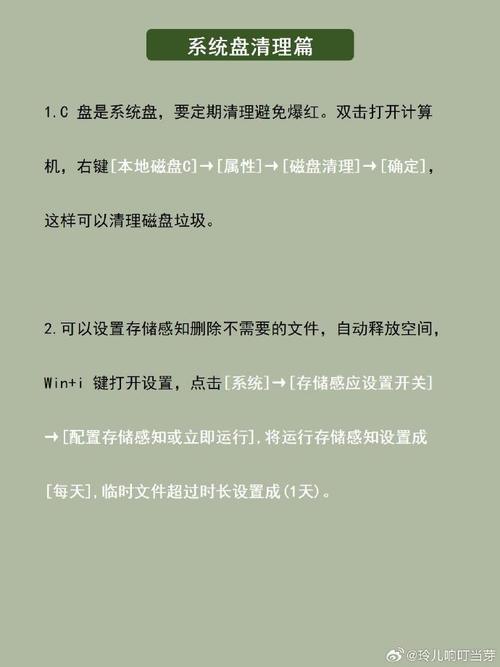 系统盘清理篇

1.C 盘是系统盘，要定期清理避免爆红。双击打开计算机，右键[本地磁盘C]→[属性]→[磁盘清理]→[确定]，这样可以清理磁盘垃圾。

2.可以设置存储感知删除不需要的文件，自动释放空间，Win+i 键打开设置，点击[系统]→[存储感应设置开关]→[配置存储感知或立即运行].将运行存储感知设置成[每天].临时文件超过时长设置成(1天)。

@玲儿响叮当芽